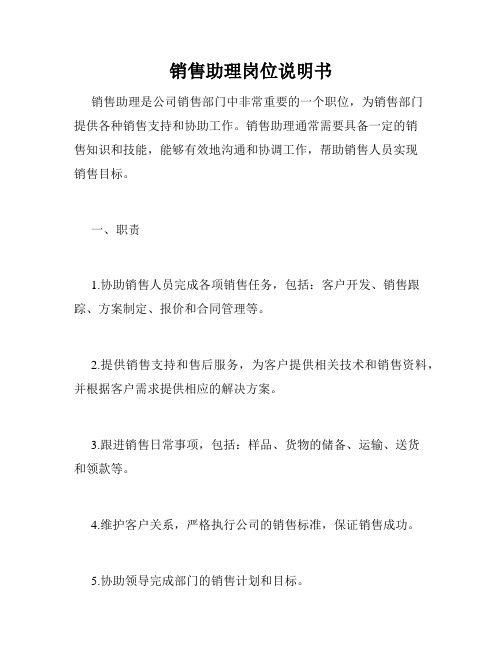 销售助理岗位说明书

销售助理是公司销售部门中非常重要的一个职位，为销售部门提供各种销售支持和协助工作。销售助理通常需要具备一定的销售知识和技能，能够有效地沟通和协调工作，帮助销售人员实现销售目标。

一、职责

1.协助销售人员完成各项销售任务，包括：客户开发、销售跟踪、方案制定、报价和合同管理等。

2.提供销售支持和售后服务，为客户提供相关技术和销售资料，并根据客户需求提供相应的解决方案。

3.跟进销售日常事项，包括：样品、货物的储备、运输、送货和领款等。

4.维护客户关系，严格执行公司的销售标准，保证销售成功。

5.协助领导完成部门的销售计划和目标。